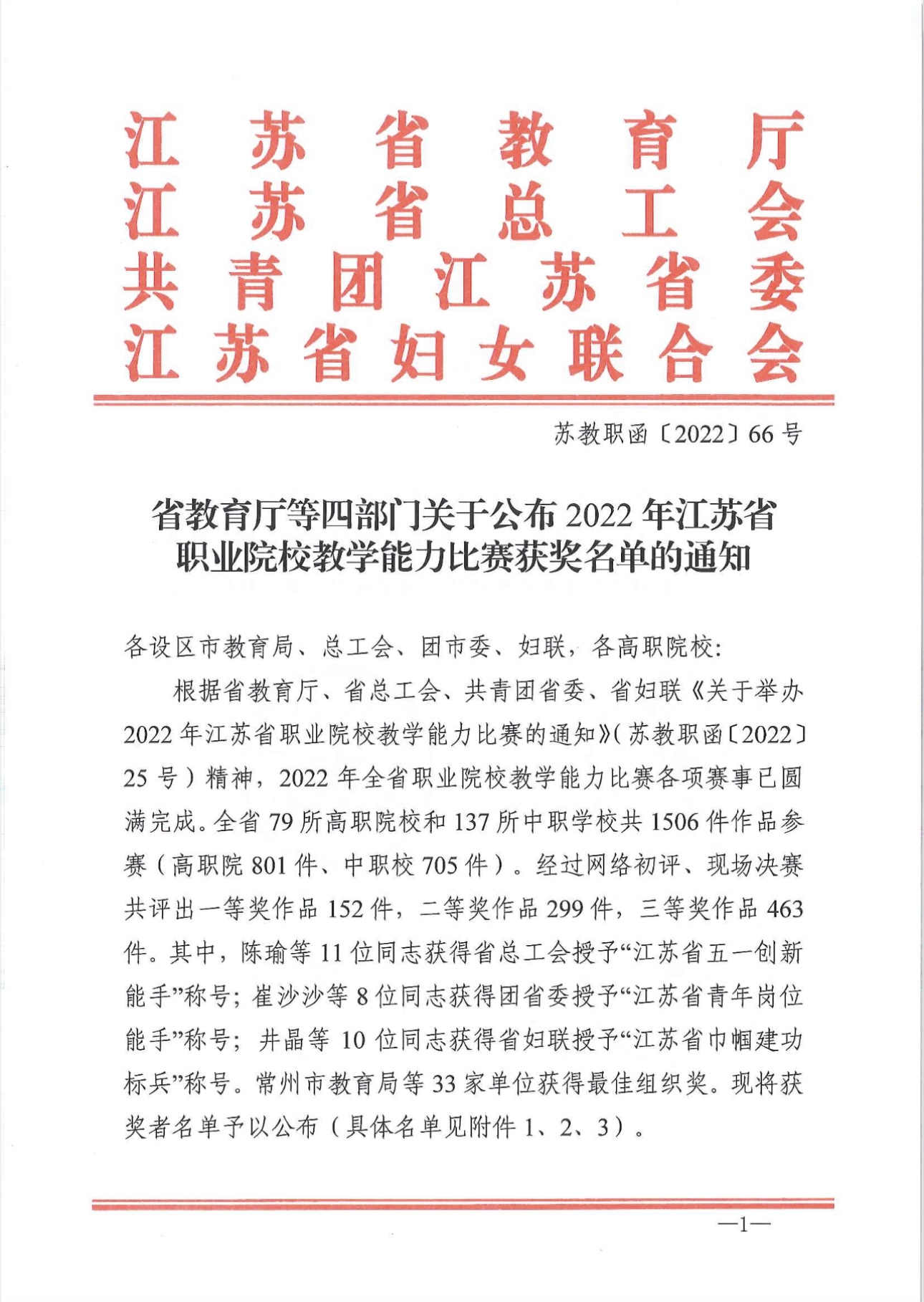 江苏省教育厅
江苏省总工会
共青团江苏省委
江苏省妇女联合会

苏教职函〔2022〕66号

省教育厅等四部门关于公布2022年江苏省职业院校教学能力比赛获奖名单的通知

各设区市教育局、总工会、团市委、妇联，各高职院校：

根据省教育厅、省总工会、共青团省委、省妇联《关于举办2022年江苏省职业院校教学能力比赛的通知》（苏教职函〔2022〕25号）精神，2022年全省职业院校教学能力比赛各项赛事已圆满完成。全省79所高职院校和137所中职学校共1506件作品参赛（高职院801件、中职校705件）。经过网络初评、现场决赛共评出一等奖作品152件，二等奖作品299件，三等奖作品463件。其中，陈瑜等11位同志获得省总工会授予“江苏省五一创新能手”称号；崔沙沙等8位同志获得团省委授予“江苏省青年岗位能手”称号；井晶等10位同志获得省妇联授予“江苏省巾帼建功标兵”称号。常州市教育局等33家单位获得最佳组织奖。现将获奖者名单予以公布（具体名单见附件1、2、3）。

—1—